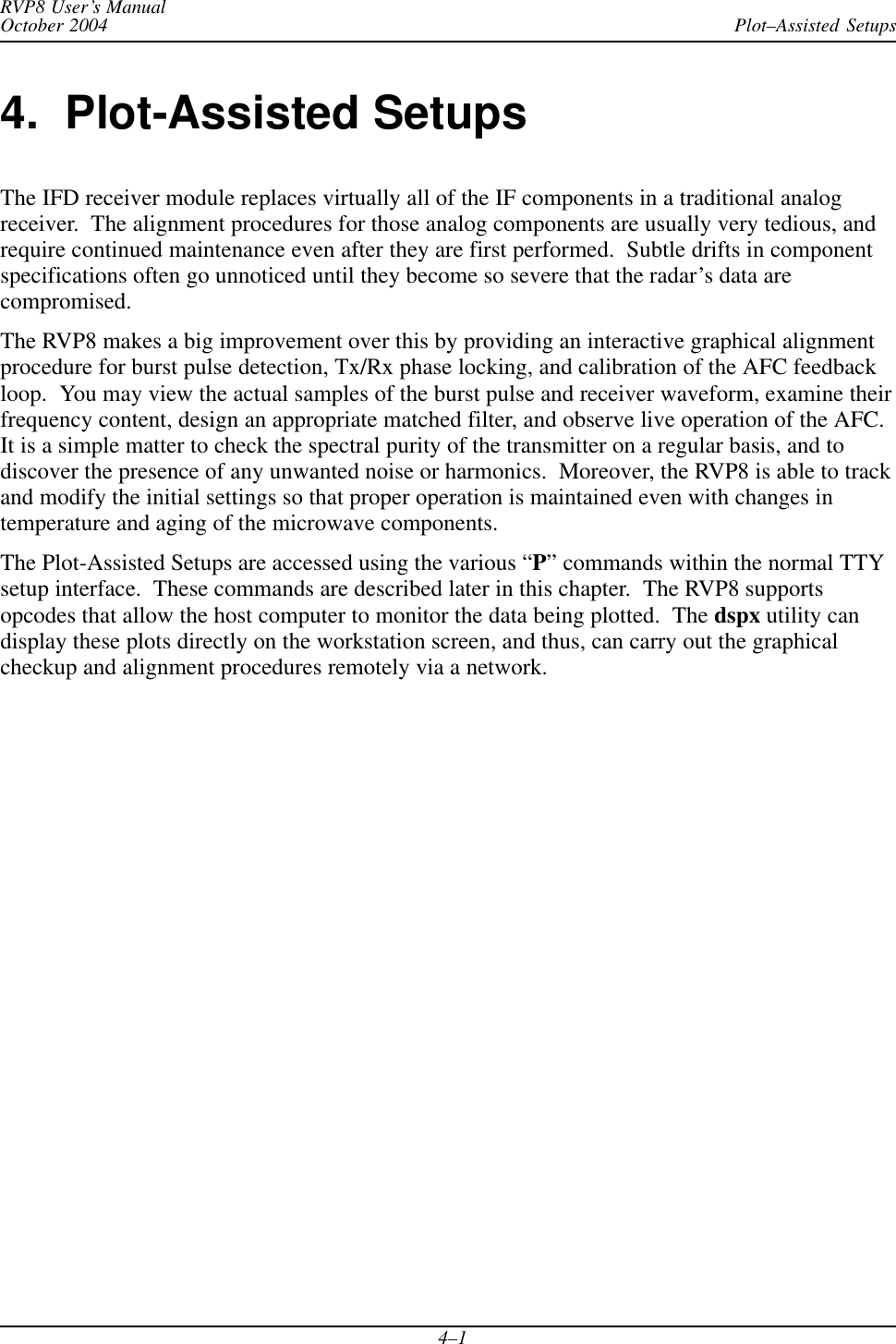 RVP8 User's Manual
October 2004

Plot–Assisted Setups

4. Plot-Assisted Setups

The IFD receiver module replaces virtually all of the IF components in a traditional analog receiver. The alignment procedures for those analog components are usually very tedious, and require continued maintenance even after they are first performed. Subtle drifts in component specifications often go unnoticed until they become so severe that the radar's data are compromised.

The RVP8 makes a big improvement over this by providing an interactive graphical alignment procedure for burst pulse detection, Tx/Rx phase locking, and calibration of the AFC feedback loop. You may view the actual samples of the burst pulse and receiver waveform, examine their frequency content, design an appropriate matched filter, and observe live operation of the AFC. It is a simple matter to check the spectral purity of the transmitter on a regular basis, and to discover the presence of any unwanted noise or harmonics. Moreover, the RVP8 is able to track and modify the initial settings so that proper operation is maintained even with changes in temperature and aging of the microwave components.

The Plot-Assisted Setups are accessed using the various "P" commands within the normal TTY setup interface. These commands are described later in this chapter. The RVP8 supports opcodes that allow the host computer to monitor the data being plotted. The dspx utility can display these plots directly on the workstation screen, and thus, can carry out the graphical checkup and alignment procedures remotely via a network.

4–1